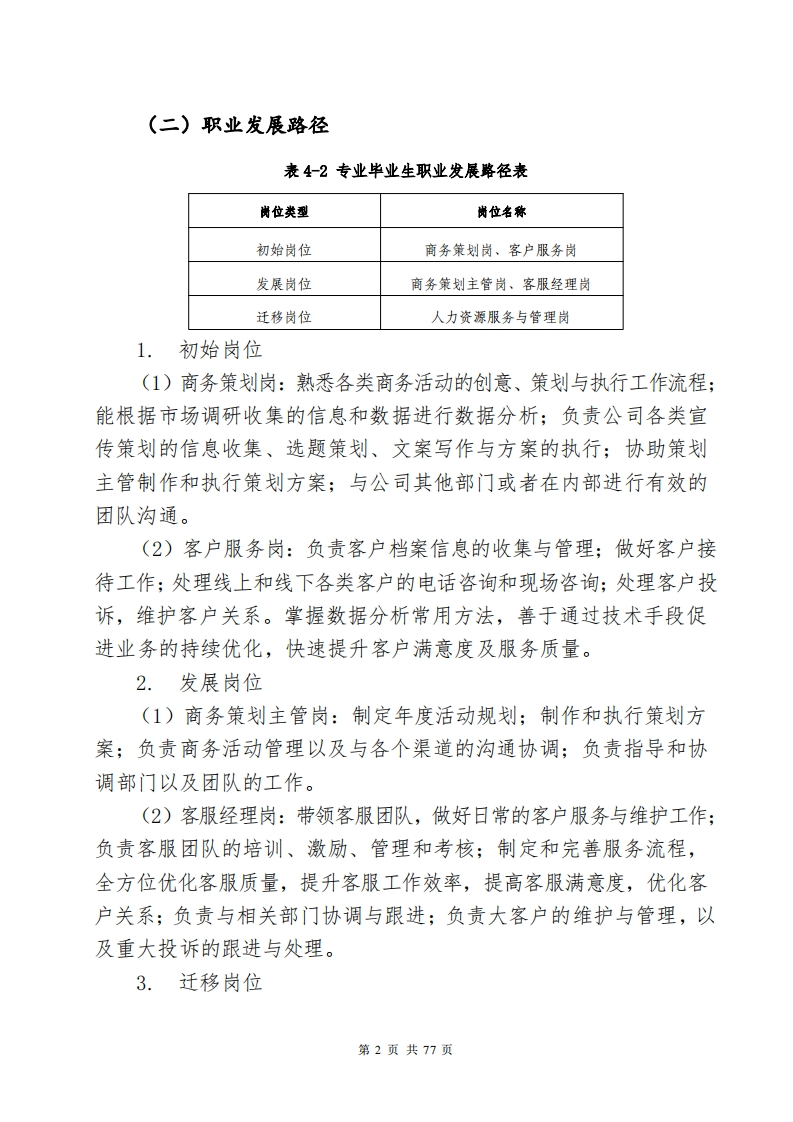 （二）职业发展路径

表 4-2 专业毕业生职业发展路径表

| 岗位类型 | 岗位名称 |
|---|---|
| 初始岗位 | 商务策划岗、客户服务岗 |
| 发展岗位 | 商务策划主管岗、客服经理岗 |
| 迁移岗位 | 人力资源服务与管理岗 |

1. 初始岗位

（1）商务策划岗：熟悉各类商务活动的创意、策划与执行工作流程；能根据市场调研收集的信息和数据进行数据分析；负责公司各类宣传策划的信息收集、选题策划、文案写作与方案的执行；协助策划主管制作和执行策划方案；与公司其他部门或者在内部进行有效的团队沟通。

（2）客户服务岗：负责客户档案信息的收集与管理；做好客户接待工作；处理线上和线下各类客户的电话咨询和现场咨询；处理客户投诉，维护客户关系。掌握数据分析常用方法，善于通过技术手段促进业务的持续优化，快速提升客户满意度及服务质量。

2. 发展岗位

（1）商务策划主管岗：制定年度活动规划；制作和执行策划方案；负责商务活动管理以及与各个渠道的沟通协调；负责指导和协调部门以及团队的工作。

（2）客服经理岗：带领客服团队，做好日常的客户服务与维护工作；负责客服团队的培训、激励、管理和考核；制定和完善服务流程，全方位优化客服质量，提升客服工作效率，提高客服满意度，优化客户关系；负责与相关部门协调与跟进；负责大客户的维护与管理，以及重大投诉的跟进与处理。

3. 迁移岗位

第 2 页 共 77 页